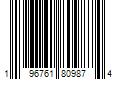 1 96761 80987 4